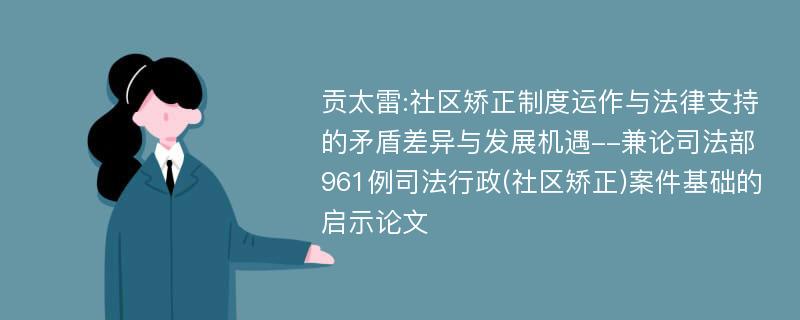 贡太雷:社区矫正制度运作与法律支持的矛盾差异与发展机遇--兼论司法部961例司法行政(社区矫正)案件基础的启示论文